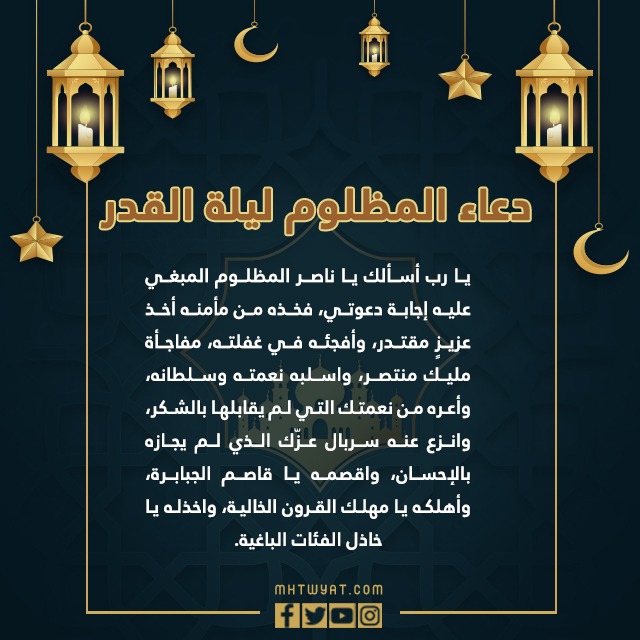 دعاء المظلوم ليلة القدر

يا رب أسألك يا ناصر المظلوم المبغي عليه إجابة دعوتي، فخذه من مأمنه أخذ عزيزٍ مقتدر، وأفجئه في غفلته، مفاجأة مليك منتصر، واسلبه نعمته وسلطانه، وأعره من نعمتك التي لم يقابلها بالشكر، وانزع عنه سربال عزّك الذي لم يجازه بالإحسان، واقصمه يا قاصم الجبابرة، وأهلكه يا مهلك القرون الخالية، واخذله يا خاذل الفئات الباغية.

MHTWYAT.COM